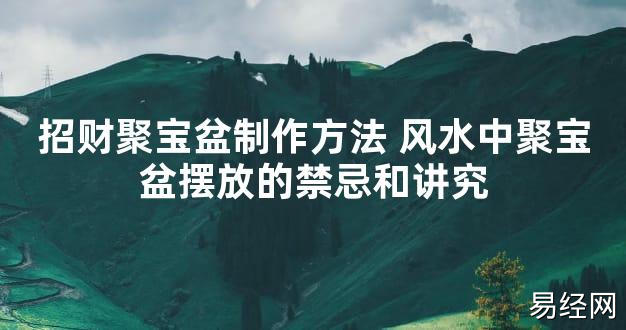 招财聚宝盆制作方法 风水中聚宝盆摆放的禁忌和讲究

易经网